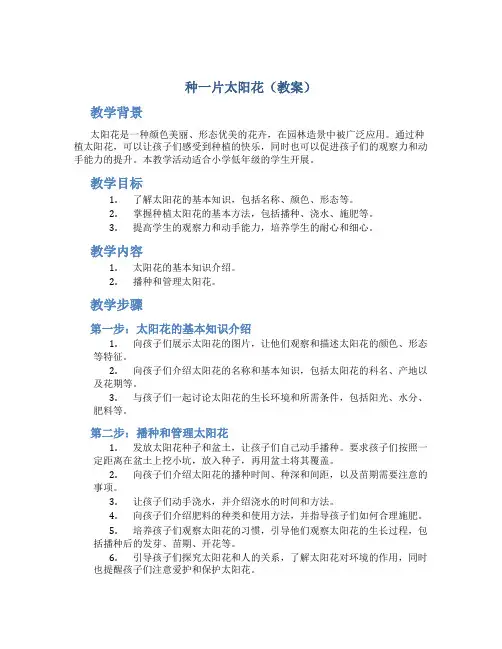 种一片太阳花（教案）

教学背景

太阳花是一种颜色美丽、形态优美的花卉，在园林造景中被广泛应用。通过种植太阳花，可以让孩子们感受到种植的快乐，同时也可以促进孩子们的观察力和动手能力的提升。本教学活动适合小学低年级的学生开展。

教学目标

1. 了解太阳花的基本知识，包括名称、颜色、形态等。
2. 掌握种植太阳花的基本方法，包括播种、浇水、施肥等。
3. 提高学生的观察力和动手能力，培养学生的耐心和细心。

教学内容

1. 太阳花的基本知识介绍。
2. 播种和管理太阳花。

教学步骤

第一步：太阳花的基本知识介绍

1. 向孩子们展示太阳花的图片，让他们观察和描述太阳花的颜色、形态等特征。
2. 向孩子们介绍太阳花的名称和基本知识，包括太阳花的科名、产地以及花期等。
3. 与孩子们一起讨论太阳花的生长环境和所需条件，包括阳光、水分、肥料等。

第二步：播种和管理太阳花

1. 发放太阳花种子和盆土，让孩子们自己动手播种。要求孩子们按照一定距离在盆土上挖小坑，放入种子，再用盆土将其覆盖。
2. 向孩子们介绍太阳花的播种时间、种深和间距，以及苗期需要注意的事项。
3. 让孩子们动手浇水，并介绍浇水的时间和方法。
4. 向孩子们介绍肥料的种类和使用方法，并指导孩子们如何合理施肥。
5. 培养孩子们观察太阳花的习惯，引导他们观察太阳花的生长过程，包括播种后的发芽、苗期、开花等。
6. 引导孩子们探究太阳花和人的关系，了解太阳花对环境的作用，同时也提醒孩子们注意爱护和保护太阳花。